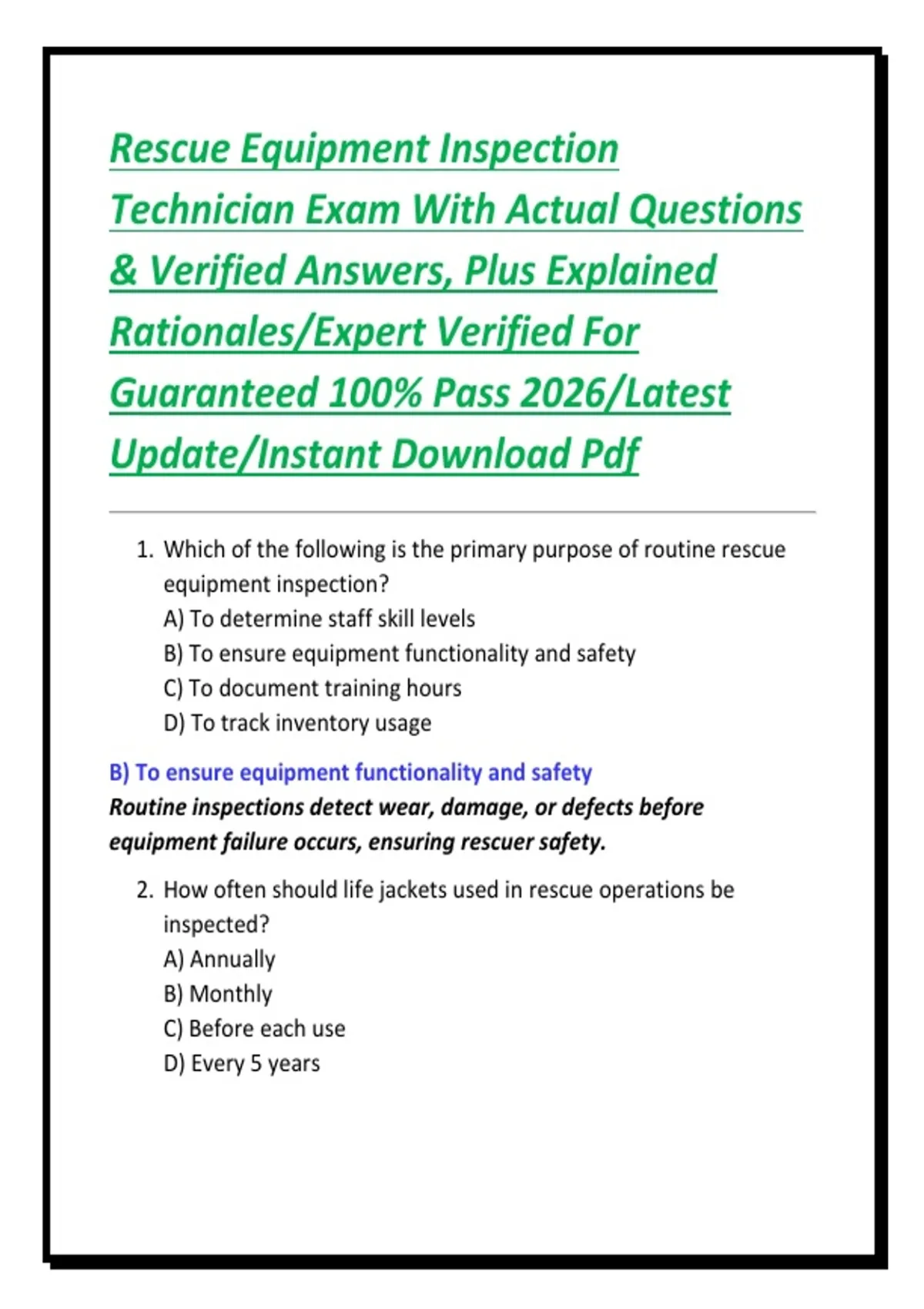 Rescue Equipment Inspection Technician Exam With Actual Questions & Verified Answers, Plus Explained Rationales/Expert Verified For Guaranteed 100% Pass 2026/Latest Update/Instant Download Pdf

1. Which of the following is the primary purpose of routine rescue equipment inspection?
A) To determine staff skill levels
B) To ensure equipment functionality and safety
C) To document training hours
D) To track inventory usage

B) To ensure equipment functionality and safety
Routine inspections detect wear, damage, or defects before equipment failure occurs, ensuring rescuer safety.

2. How often should life jackets used in rescue operations be inspected?
A) Annually
B) Monthly
C) Before each use
D) Every 5 years